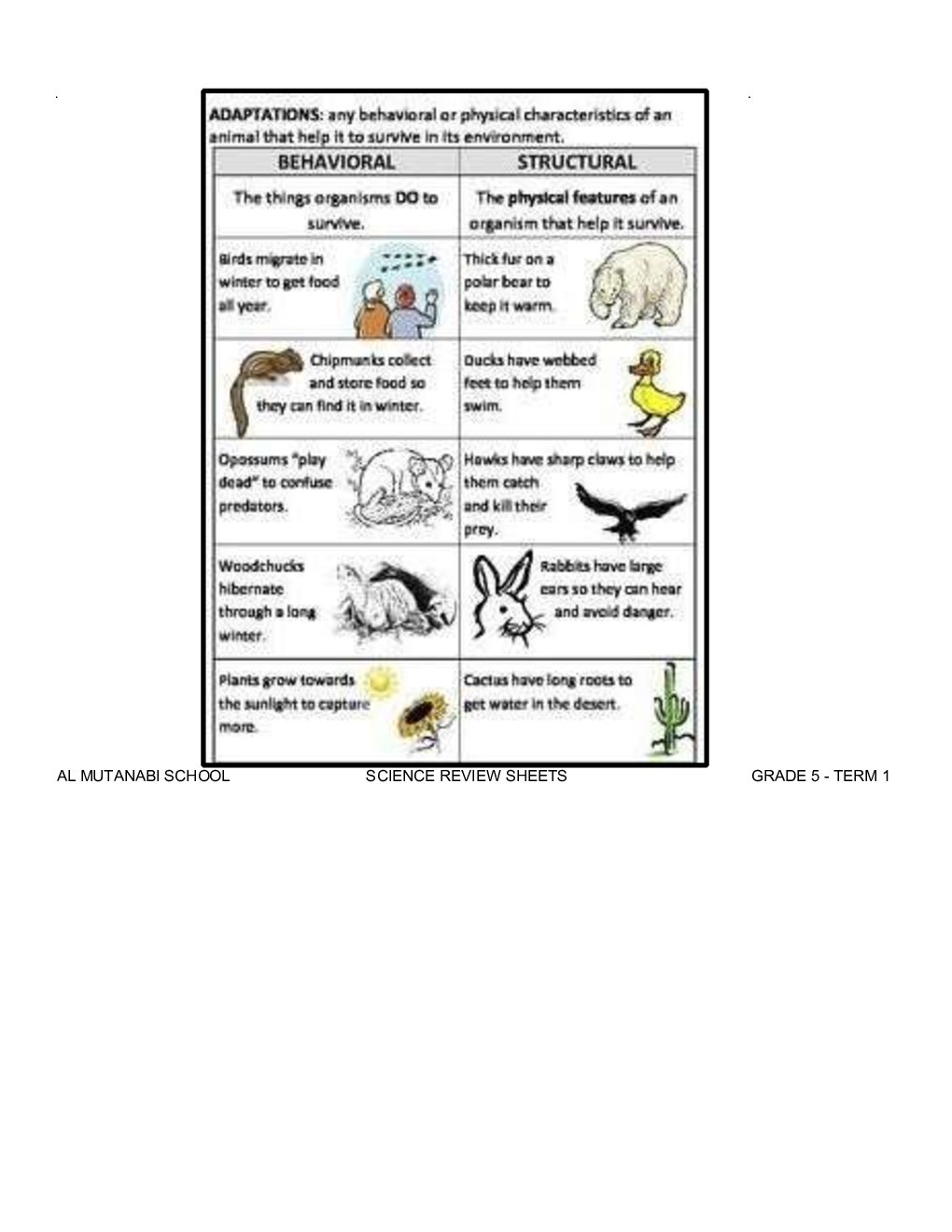 ADAPTATIONS: any behavioral or physical characteristics of an animal that help it to survive in its environment.

| BEHAVIORAL | STRUCTURAL |
|---|---|
| The things organisms DO to survive. | The physical features of an organism that help it survive. |
| Birds migrate in winter to get food all year. | Thick fur on a polar bear to keep it warm. |
| Chipmunks collect and store food so they can find it in winter. | Ducks have webbed feet to help them swim. |
| Opossums "play dead" to confuse predators. | Hawks have sharp claws to help them catch and kill their prey. |
| Woodchucks hibernate through a long winter. | Rabbits have large ears so they can hear and avoid danger. |
| Plants grow towards the sunlight to capture more. | Cactus have long roots to get water in the desert. |

AL MUTANABI SCHOOL SCIENCE REVIEW SHEETS GRADE 5 - TERM 1